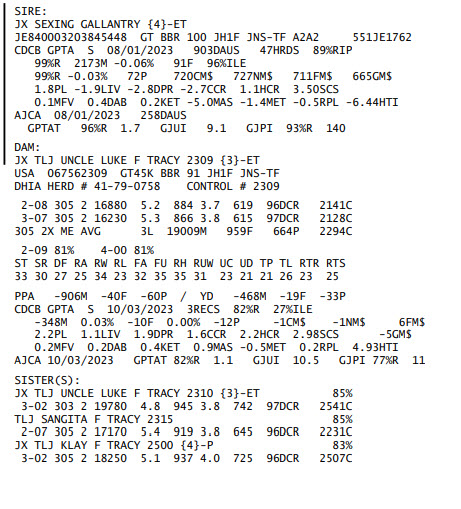 SIRE:
JX SEXING GALLANTRY {4}-ET
JE840003203845448 GT BBR 100 JH1F JNS-TF A2A2 551JE1762
CDCB GPTA S 08/01/2023 903DAUS 47HRDS 89%RIP
99%R 2173M -0.06% 91F 96%ILE
99%R -0.03% 72P 720CM$ 727NM$ 711FM$ 665GM$
1.8PL -1.9LIV -2.8DPR -2.7CCR 1.1HCR 3.50SCS
0.1MFV 0.4DAB 0.2KET -5.0MAS -1.4MET -0.5RPL -6.44HTI
AJCA 08/01/2023 258DAUS
GPTAT 96%R 1.7 GJUI 9.1 GJPI 93%R 140

DAM:
JX TLJ UNCLE LUKE F TRACY 2309 {3}-ET
USA 067562309 GT45K BBR 91 JH1F JNS-TF
DHIA HERD # 41-79-0758 CONTROL # 2309

2-08 305 2 16880 5.2 884 3.7 619 96DCR 2141C
3-07 305 2 16230 5.3 866 3.8 615 97DCR 2128C
305 2X ME AVG 3L 19009M 959F 664P 2294C

2-09 81% 4-00 81%
ST SR DF RA RW RL FA FU RH RUW UC UD TP TL RTR RTS
33 30 27 25 34 23 32 35 35 31 23 21 21 26 23 25

PPA -906M -40F -60P / YD -468M -19F -33P
CDCB GPTA S 10/03/2023 3RECS 82%R 27%ILE
-348M 0.03% -10F 0.00% -12P -1CM$ -1NM$ 6FM$
2.2PL 1.1LIV 1.9DPR 1.6CCR 2.2HCR 2.98SCS -5GM$
0.2MFV 0.2DAB 0.4KET 0.9MAS -0.5MET 0.2RPL 4.93HTI
AJCA 10/03/2023 GPTAT 82%R 1.1 GJUI 10.5 GJPI 77%R 11

SISTER(S):
JX TLJ UNCLE LUKE F TRACY 2310 {3}-ET 85%
3-02 303 2 19780 4.8 945 3.8 742 97DCR 2541C
TLJ SANGITA F TRACY 2315 85%
2-07 305 2 17170 5.4 919 3.8 645 96DCR 2231C
JX TLJ KLAY F TRACY 2500 {4}-P 83%
3-02 305 2 18250 5.1 937 4.0 725 96DCR 2507C